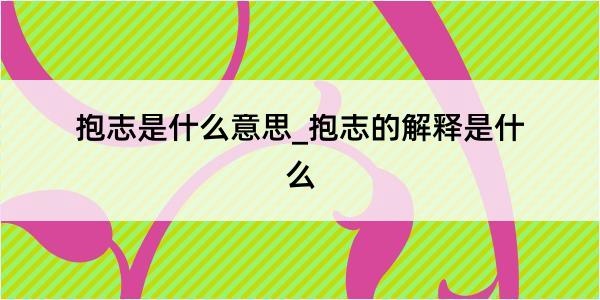 抱志是什么意思_抱志的解释是什么